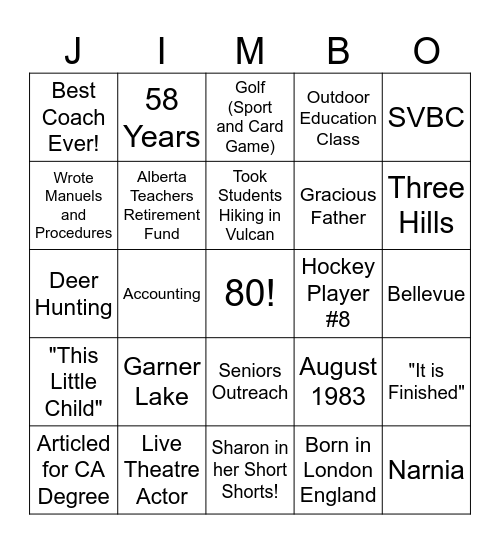 | J | I | M | B | O |
|---|---|---|---|---|
| Best Coach Ever! | 58 Years | Golf (Sport and Card Game) | Outdoor Education Class | SVBC |
| Wrote Manuels and Procedures | Alberta Teachers Retirement Fund | Took Students Hiking in Vulcan | Gracious Father | Three Hills |
| Deer Hunting | Accounting | 80! | Hockey Player #8 | Bellevue |
| "This Little Child" | Garner Lake | Seniors Outreach | August 1983 | "It is Finished" |
| Articled for CA Degree | Live Theatre Actor | Sharon in her Short Shorts! | Born in London England | Narnia |